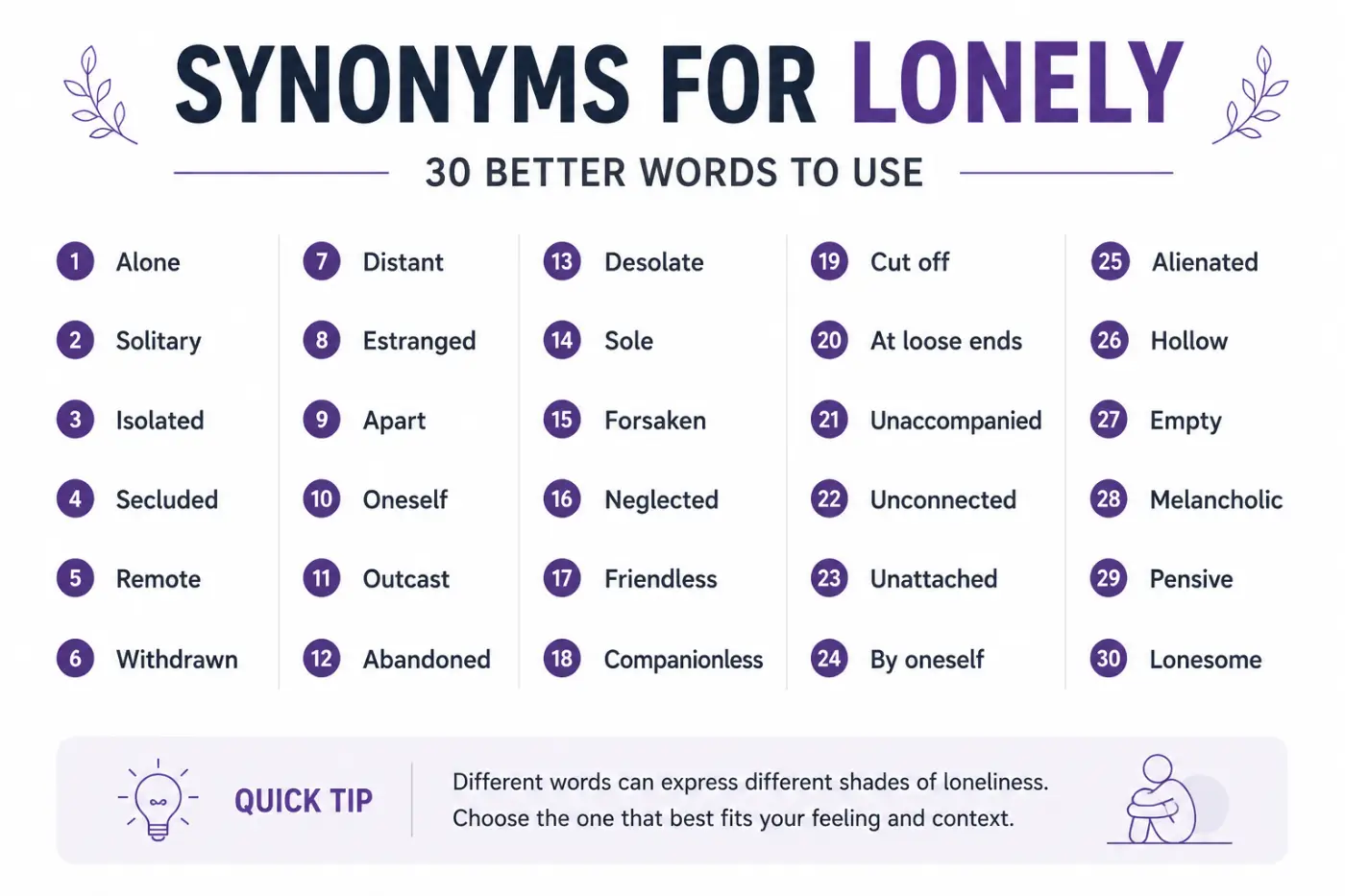 SYNONYMS FOR LONELY

30 BETTER WORDS TO USE

1 Alone
2 Solitary
3 Isolated
4 Secluded
5 Remote
6 Withdrawn

7 Distant
8 Estranged
9 Apart
10 Oneself
11 Outcast
12 Abandoned

13 Desolate
14 Sole
15 Forsaken
16 Neglected
17 Friendless
18 Companionless

19 Cut off
20 At loose ends
21 Unaccompanied
22 Unconnected
23 Unattached
24 By oneself

25 Alienated
26 Hollow
27 Empty
28 Melancholic
29 Pensive
30 Lonesome

QUICK TIP

Different words can express different shades of loneliness. Choose the one that best fits your feeling and context.